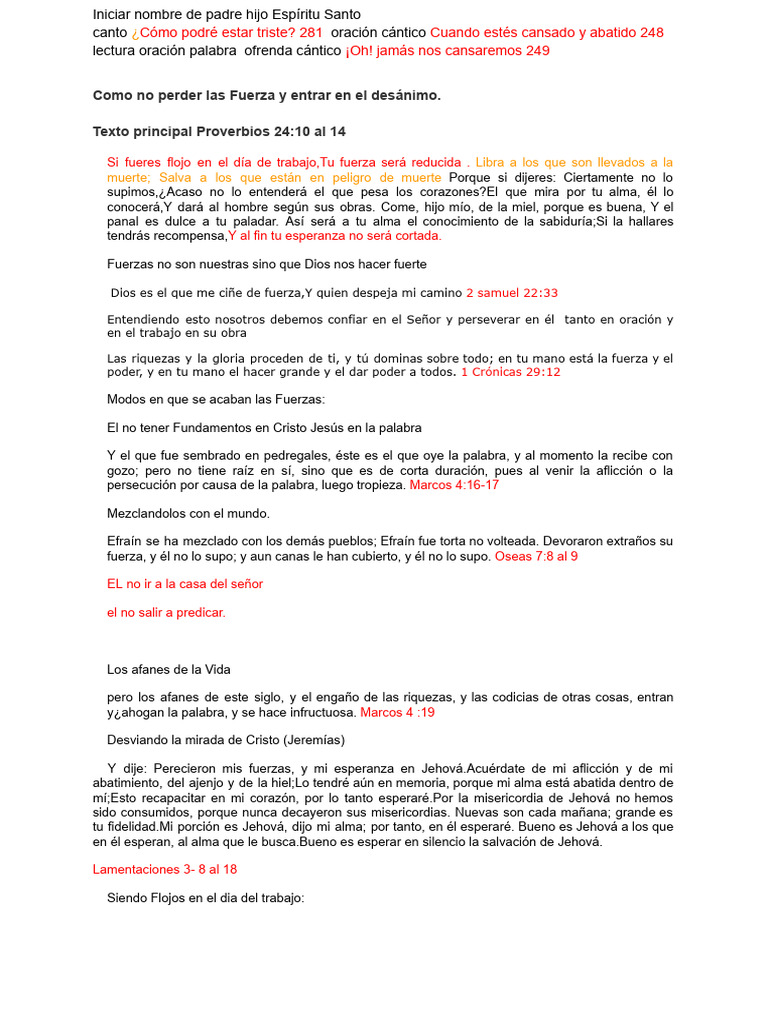 Iniciar nombre de padre hijo Espíritu Santo
canto ¿Cómo podré estar triste? 281 oración cántico Cuando estés cansado y abatido 248
lectura oración palabra ofrenda cántico ¡Oh! jamás nos cansaremos 249

Como no perder las Fuerza y entrar en el desánimo.

Texto principal Proverbios 24:10 al 14

Si fueres flojo en el día de trabajo,Tu fuerza será reducida . Libra a los que son llevados a la muerte; Salva a los que están en peligro de muerte Porque si dijeres: Ciertamente no lo supimos,¿Acaso no lo entenderá el que pesa los corazones?El que mira por tu alma, él lo conocerá,Y dará al hombre según sus obras. Come, hijo mío, de la miel, porque es buena, Y el panal es dulce a tu paladar. Así será a tu alma el conocimiento de la sabiduría;Si la hallares tendrás recompensa,Y al fin tu esperanza no será cortada.

Fuerzas no son nuestras sino que Dios nos hacer fuerte

Dios es el que me ciñe de fuerza,Y quien despeja mi camino 2 samuel 22:33

Entendiendo esto nosotros debemos confiar en el Señor y perseverar en él tanto en oración y en el trabajo en su obra

Las riquezas y la gloria proceden de ti, y tú dominas sobre todo; en tu mano está la fuerza y el poder, y en tu mano el hacer grande y el dar poder a todos. 1 Crónicas 29:12

Modos en que se acaban las Fuerzas:

El no tener Fundamentos en Cristo Jesús en la palabra

Y el que fue sembrado en pedregales, éste es el que oye la palabra, y al momento la recibe con gozo; pero no tiene raíz en sí, sino que es de corta duración, pues al venir la aflicción o la persecución por causa de la palabra, luego tropieza. Marcos 4:16-17

Mezclandolos con el mundo.

Efraín se ha mezclado con los demás pueblos; Efraín fue torta no volteada. Devoraron extraños su fuerza, y él no lo supo; y aun canas le han cubierto, y él no lo supo. Oseas 7:8 al 9

EL no ir a la casa del señor

el no salir a predicar.

Los afanes de la Vida

pero los afanes de este siglo, y el engaño de las riquezas, y las codicias de otras cosas, entran y¿ahogan la palabra, y se hace infructuosa. Marcos 4 :19

Desviando la mirada de Cristo (Jeremías)

Y dije: Perecieron mis fuerzas, y mi esperanza en Jehová.Acuérdate de mi aflicción y de mi abatimiento, del ajenjo y de la hiel;Lo tendré aún en memoria, porque mi alma está abatida dentro de mí;Esto recapacitar en mi corazón, por lo tanto esperaré.Por la misericordia de Jehová no hemos sido consumidos, porque nunca decayeron sus misericordias. Nuevas son cada mañana; grande es tu fidelidad.Mi porción es Jehová, dijo mi alma; por tanto, en él esperaré. Bueno es Jehová a los que en él esperan, al alma que le busca.Bueno es esperar en silencio la salvación de Jehová.

Lamentaciones 3- 8 al 18

Siendo Flojos en el dia del trabajo: